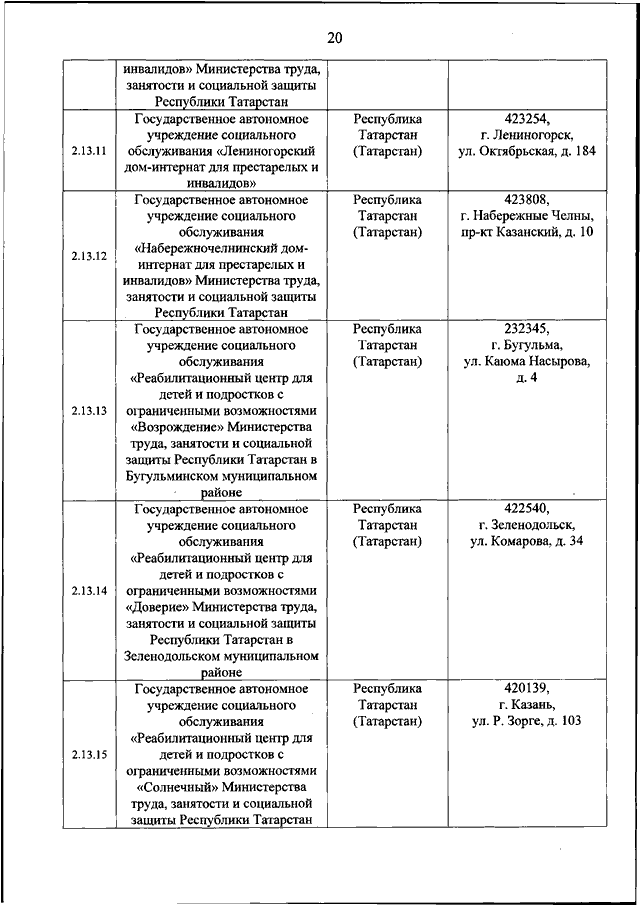 20

|  |  |  |  |
|---|---|---|---|
|  | инвалидов» Министерства труда, занятости и социальной защиты Республики Татарстан |  |  |
| 2.13.11 | Государственное автономное учреждение социального обслуживания «Лениногорский дом-интернат для престарелых и инвалидов» | Республика Татарстан (Татарстан) | 423254, г. Лениногорск, ул. Октябрьская, д. 184 |
| 2.13.12 | Государственное автономное учреждение социального обслуживания «Набережночелнинский дом-интернат для престарелых и инвалидов» Министерства труда, занятости и социальной защиты Республики Татарстан | Республика Татарстан (Татарстан) | 423808, г. Набережные Челны, пр-кт Казанский, д. 10 |
| 2.13.13 | Государственное автономное учреждение социального обслуживания «Реабилитационный центр для детей и подростков с ограниченными возможностями «Возрождение» Министерства труда, занятости и социальной защиты Республики Татарстан в Бугульминском муниципальном районе | Республика Татарстан (Татарстан) | 232345, г. Бугульма, ул. Каюма Насырова, д. 4 |
| 2.13.14 | Государственное автономное учреждение социального обслуживания «Реабилитационный центр для детей и подростков с ограниченными возможностями «Доверие» Министерства труда, занятости и социальной защиты Республики Татарстан в Зеленодольском муниципальном районе | Республика Татарстан (Татарстан) | 422540, г. Зеленодольск, ул. Комарова, д. 34 |
| 2.13.15 | Государственное автономное учреждение социального обслуживания «Реабилитационный центр для детей и подростков с ограниченными возможностями «Солнечный» Министерства труда, занятости и социальной защиты Республики Татарстан | Республика Татарстан (Татарстан) | 420139, г. Казань, ул. Р. Зорге, д. 103 |